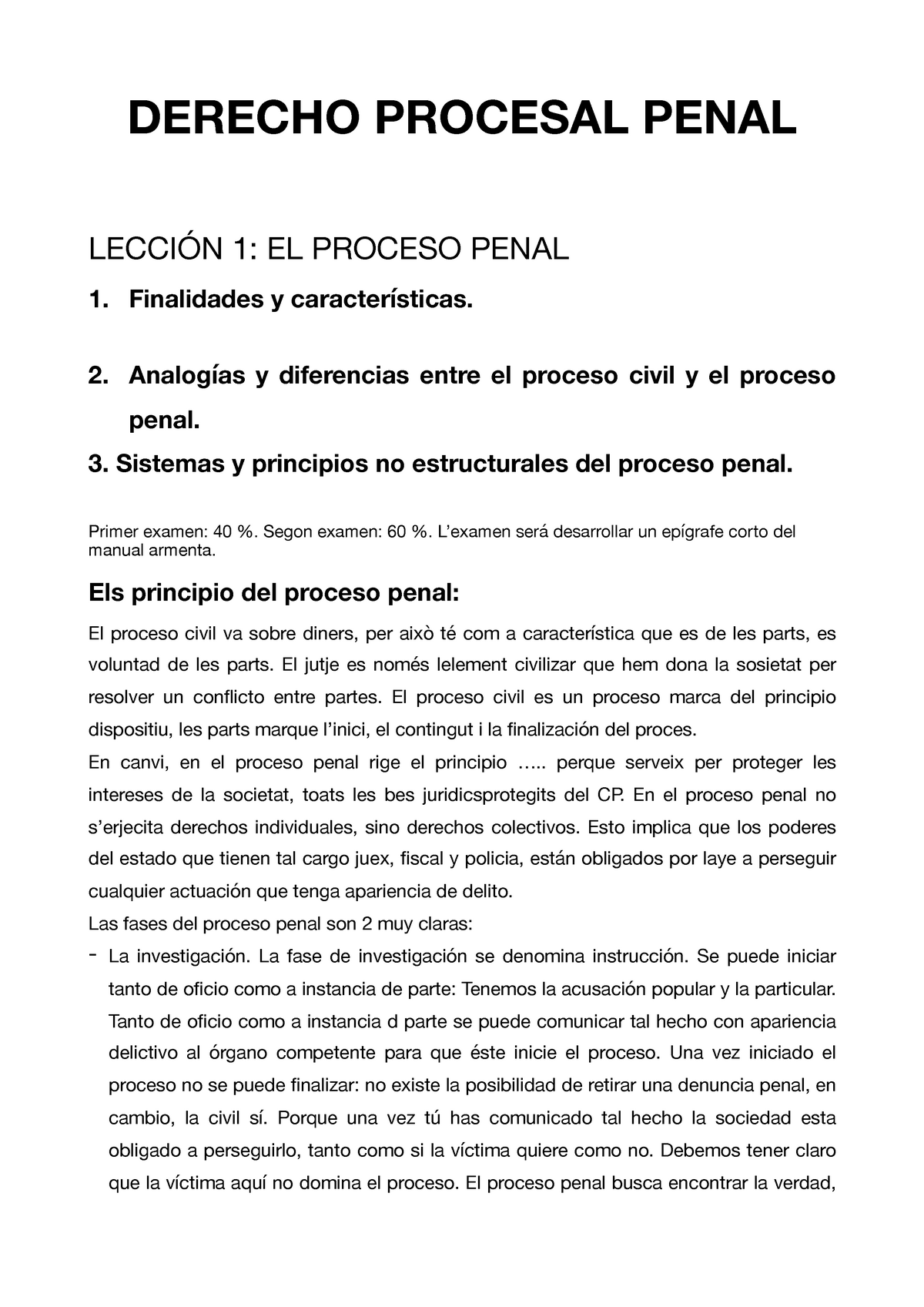 DERECHO PROCESAL PENAL

LECCIÓN 1: EL PROCESO PENAL

1. Finalidades y características.

2. Analogías y diferencias entre el proceso civil y el proceso penal.

3. Sistemas y principios no estructurales del proceso penal.

Primer examen: 40 %. Segon examen: 60 %. L'examen será desarrollar un epígrafe corto del manual armenta.

Els principio del proceso penal:

El proceso civil va sobre diners, per això té com a característica que es de les parts, es voluntad de les parts. El jutje es només lelement civilizar que hem dona la sosietat per resolver un conflicto entre partes. El proceso civil es un proceso marca del principio dispositiu, les parts marque l'inici, el contingut i la finalización del proces.
En canvi, en el proceso penal rige el principio ….. perque serveix per proteger les intereses de la societat, toats les bes juridicsprotegits del CP. En el proceso penal no s'erjecita derechos individuales, sino derechos colectivos. Esto implica que los poderes del estado que tienen tal cargo juex, fiscal y policia, están obligados por laye a perseguir cualquier actuación que tenga apariencia de delito.
Las fases del proceso penal son 2 muy claras:
- La investigación. La fase de investigación se denomina instrucción. Se puede iniciar tanto de oficio como a instancia de parte: Tenemos la acusación popular y la particular. Tanto de oficio como a instancia d parte se puede comunicar tal hecho con apariencia delictivo al órgano competente para que éste inicie el proceso. Una vez iniciado el proceso no se puede finalizar: no existe la posibilidad de retirar una denuncia penal, en cambio, la civil sí. Porque una vez tú has comunicado tal hecho la sociedad esta obligado a perseguirlo, tanto como si la víctima quiere como no. Debemos tener claro que la víctima aquí no domina el proceso. El proceso penal busca encontrar la verdad,